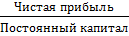 $\frac{\text{Чистая прибыль}}{\text{Постоянный капитал}}$